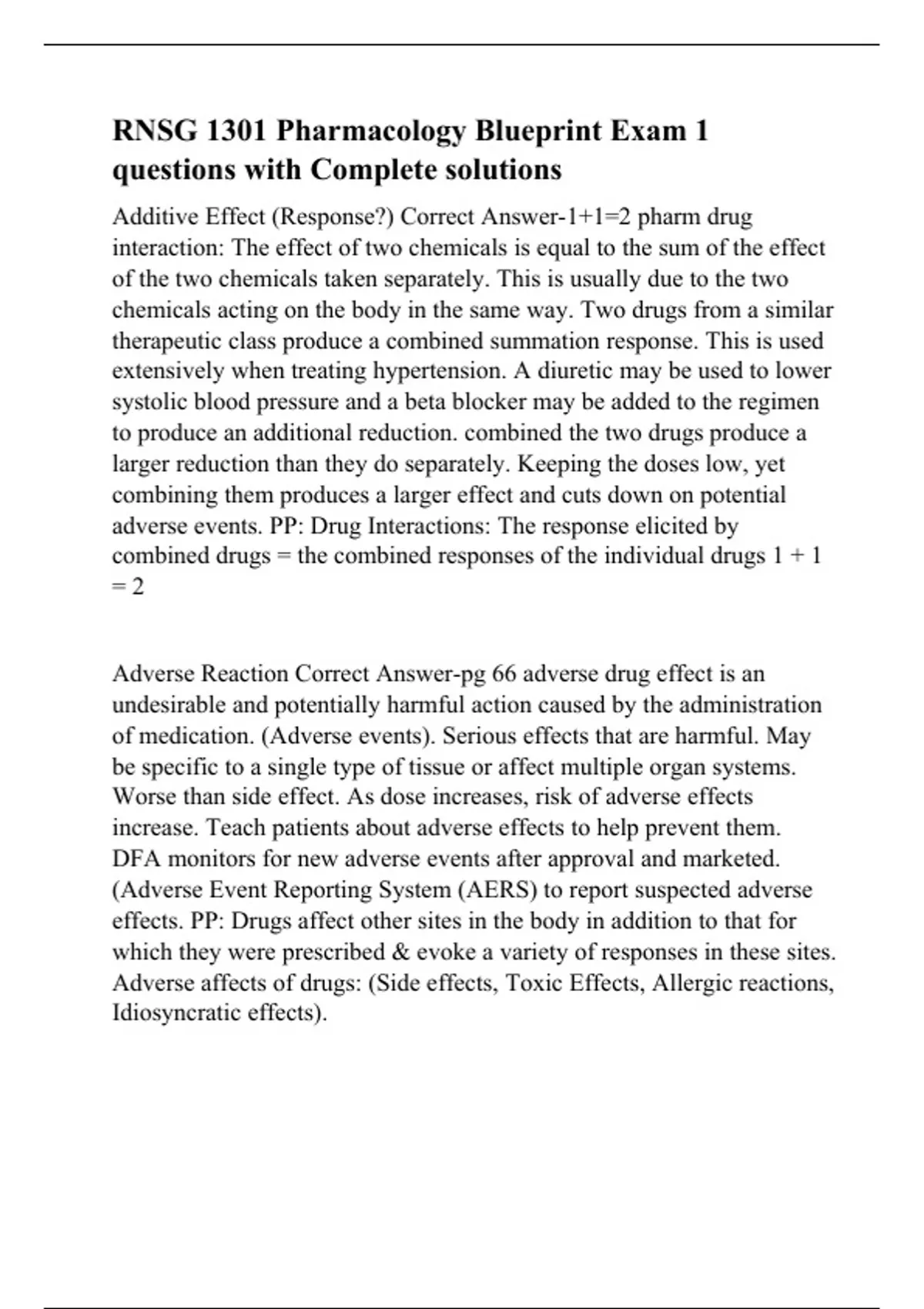 RNSG 1301 Pharmacology Blueprint Exam 1 questions with Complete solutions

Additive Effect (Response?) Correct Answer-1+1=2 pharm drug interaction: The effect of two chemicals is equal to the sum of the effect of the two chemicals taken separately. This is usually due to the two chemicals acting on the body in the same way. Two drugs from a similar therapeutic class produce a combined summation response. This is used extensively when treating hypertension. A diuretic may be used to lower systolic blood pressure and a beta blocker may be added to the regimen to produce an additional reduction. combined the two drugs produce a larger reduction than they do separately. Keeping the doses low, yet combining them produces a larger effect and cuts down on potential adverse events. PP: Drug Interactions: The response elicited by combined drugs = the combined responses of the individual drugs 1 + 1 = 2

Adverse Reaction Correct Answer-pg 66 adverse drug effect is an undesirable and potentially harmful action caused by the administration of medication. (Adverse events). Serious effects that are harmful. May be specific to a single type of tissue or affect multiple organ systems. Worse than side effect. As dose increases, risk of adverse effects increase. Teach patients about adverse effects to help prevent them. DFA monitors for new adverse events after approval and marketed. (Adverse Event Reporting System (AERS) to report suspected adverse effects. PP: Drugs affect other sites in the body in addition to that for which they were prescribed & evoke a variety of responses in these sites. Adverse affects of drugs: (Side effects, Toxic Effects, Allergic reactions, Idiosyncratic effects).